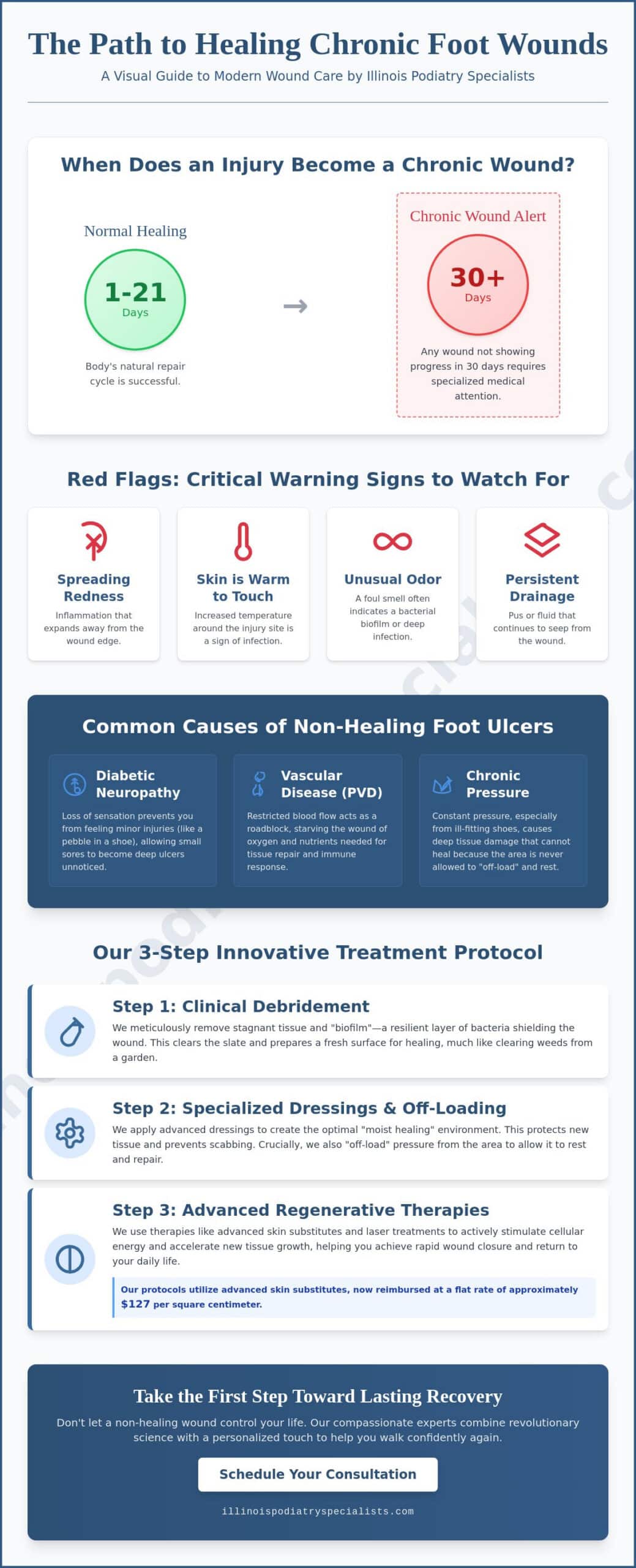 The Path to Healing Chronic Foot Wounds

A Visual Guide to Modern Wound Care by Illinois Podiatry Specialists

When Does an Injury Become a Chronic Wound?

Normal Healing

1-21
Days

Body's natural repair cycle is successful.

→

Chronic Wound Alert

30+
Days

Any wound not showing progress in 30 days requires specialized medical attention.

Red Flags: Critical Warning Signs to Watch For

Spreading Redness
Inflammation that expands away from the wound edge.

Skin is Warm to Touch
Increased temperature around the injury site is a sign of infection.

Unusual Odor
A foul smell often indicates a bacterial biofilm or deep infection.

Persistent Drainage
Pus or fluid that continues to seep from the wound.

Common Causes of Non-Healing Foot Ulcers

Diabetic Neuropathy
Loss of sensation prevents you from feeling minor injuries (like a pebble in a shoe), allowing small sores to become deep ulcers unnoticed.

Vascular Disease (PVD)
Restricted blood flow acts as a roadblock, starving the wound of oxygen and nutrients needed for tissue repair and immune response.

Chronic Pressure
Constant pressure, especially from ill-fitting shoes, causes deep tissue damage that cannot heal because the area is never allowed to "off-load" and rest.

Our 3-Step Innovative Treatment Protocol

Step 1: Clinical Debridement
We meticulously remove stagnant tissue and "biofilm"—a resilient layer of bacteria shielding the wound. This clears the slate and prepares a fresh surface for healing, much like clearing weeds from a garden.

Step 2: Specialized Dressings & Off-Loading
We apply advanced dressings to create the optimal "moist healing" environment. This protects new tissue and prevents scabbing. Crucially, we also "off-load" pressure from the area to allow it to rest and repair.

Step 3: Advanced Regenerative Therapies
We use therapies like advanced skin substitutes and laser treatments to actively stimulate cellular energy and accelerate new tissue growth, helping you achieve rapid wound closure and return to your daily life.

Our protocols utilize advanced skin substitutes, now reimbursed at a flat rate of approximately $127 per square centimeter.

Take the First Step Toward Lasting Recovery

Don't let a non-healing wound control your life. Our compassionate experts combine revolutionary science with a personalized touch to help you walk confidently again.

Schedule Your Consultation

illinoispodiatryspecialists.com